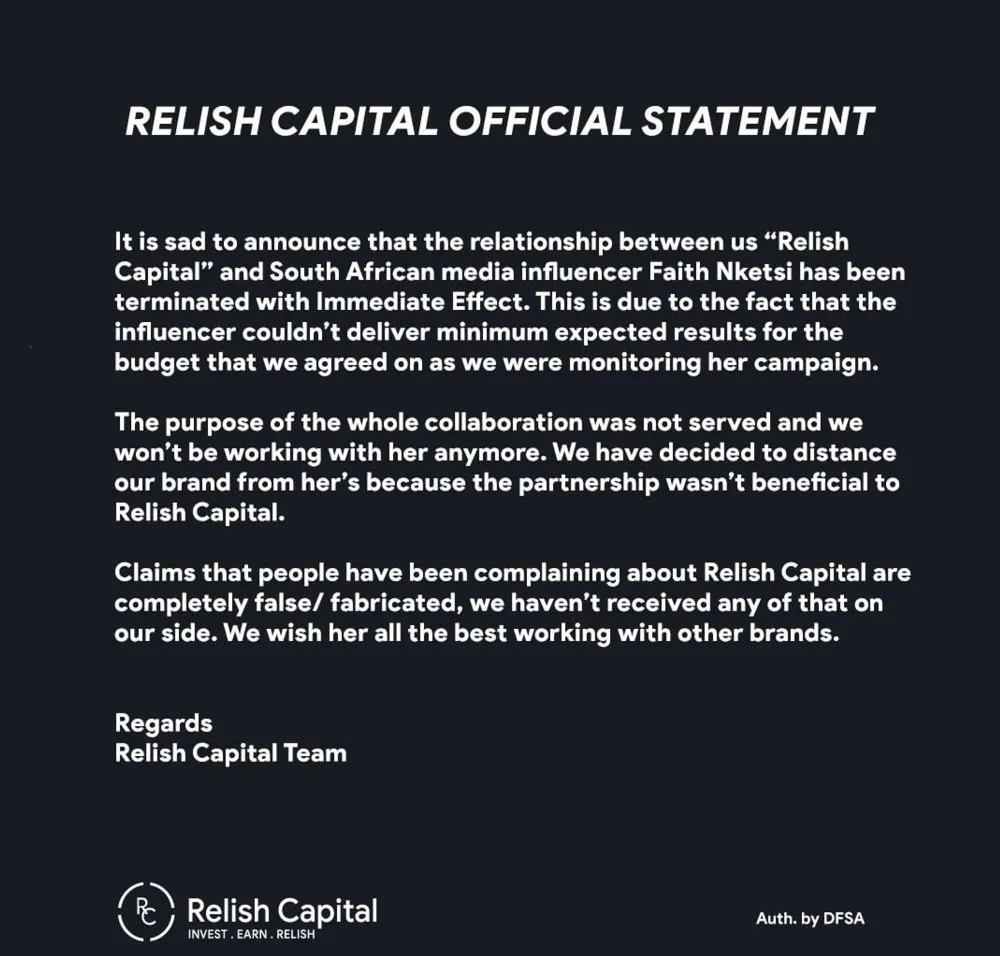 RELISH CAPITAL OFFICIAL STATEMENT

It is sad to announce that the relationship between us "Relish Capital" and South African media influencer Faith Nketsi has been terminated with Immediate Effect. This is due to the fact that the influencer couldn't deliver minimum expected results for the budget that we agreed on as we were monitoring her campaign.

The purpose of the whole collaboration was not served and we won't be working with her anymore. We have decided to distance our brand from her's because the partnership wasn't beneficial to Relish Capital.

Claims that people have been complaining about Relish Capital are completely false/ fabricated, we haven't received any of that on our side. We wish her all the best working with other brands.

Regards
Relish Capital Team

RC Relish Capital
INVEST . EARN . RELISH

Auth. by DFSA